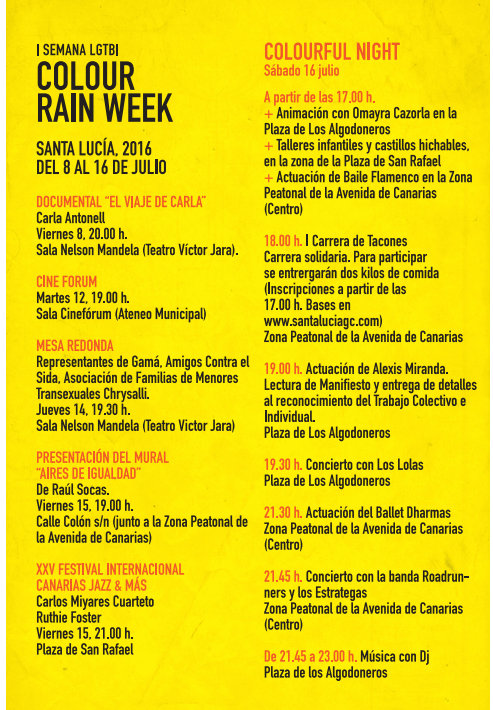 I SEMANA LGTBI
COLOUR RAIN WEEK

SANTA LUCÍA, 2016
DEL 8 AL 16 DE JULIO

DOCUMENTAL "EL VIAJE DE CARLA"
Carla Antonell
Viernes 8, 20.00 h.
Sala Nelson Mandela (Teatro Víctor Jara).

CINE FORUM
Martes 12, 19.00 h.
Sala Cinefórum (Ateneo Municipal)

MESA REDONDA
Representantes de Gamá, Amigos Contra el Sida, Asociación de Familias de Menores Transexuales Chrysalli.
Jueves 14, 19.30 h.
Sala Nelson Mandela (Teatro Victor Jara)

PRESENTACIÓN DEL MURAL "AIRES DE IGUALDAD"
De Raúl Socas.
Viernes 15, 19.00 h.
Calle Colón s/n (junto a la Zona Peatonal de la Avenida de Canarias)

XXV FESTIVAL INTERNACIONAL CANARIAS JAZZ & MÁS
Carlos Miyares Cuarteto
Ruthie Foster
Viernes 15, 21.00 h.
Plaza de San Rafael

COLOURFUL NIGHT
Sábado 16 julio

A partir de las 17.00 h.
+ Animación con Omayra Cazorla en la Plaza de Los Algodoneros
+ Talleres infantiles y castillos hichables, en la zona de la Plaza de San Rafael
+ Actuación de Baile Flamenco en la Zona Peatonal de la Avenida de Canarias (Centro)

18.00 h. I Carrera de Tacones
Carrera solidaria. Para participar se entrergarán dos kilos de comida (Inscripciones a partir de las 17.00 h. Bases en www.santaluciagc.com)
Zona Peatonal de la Avenida de Canarias

19.00 h. Actuación de Alexis Miranda. Lectura de Manifiesto y entrega de detalles al reconocimiento del Trabajo Colectivo e Individual.
Plaza de Los Algodoneros

19.30 h. Concierto con Los Lolas
Plaza de Los Algodoneros

21.30 h. Actuación del Ballet Dharmas
Zona Peatonal de la Avenida de Canarias (Centro)

21.45 h. Concierto con la banda Roadrunners y los Estrategas
Zona Peatonal de la Avenida de Canarias (Centro)

De 21.45 a 23.00 h. Música con Dj
Plaza de los Algodoneros